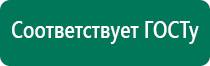 Соответствует ГОСТу